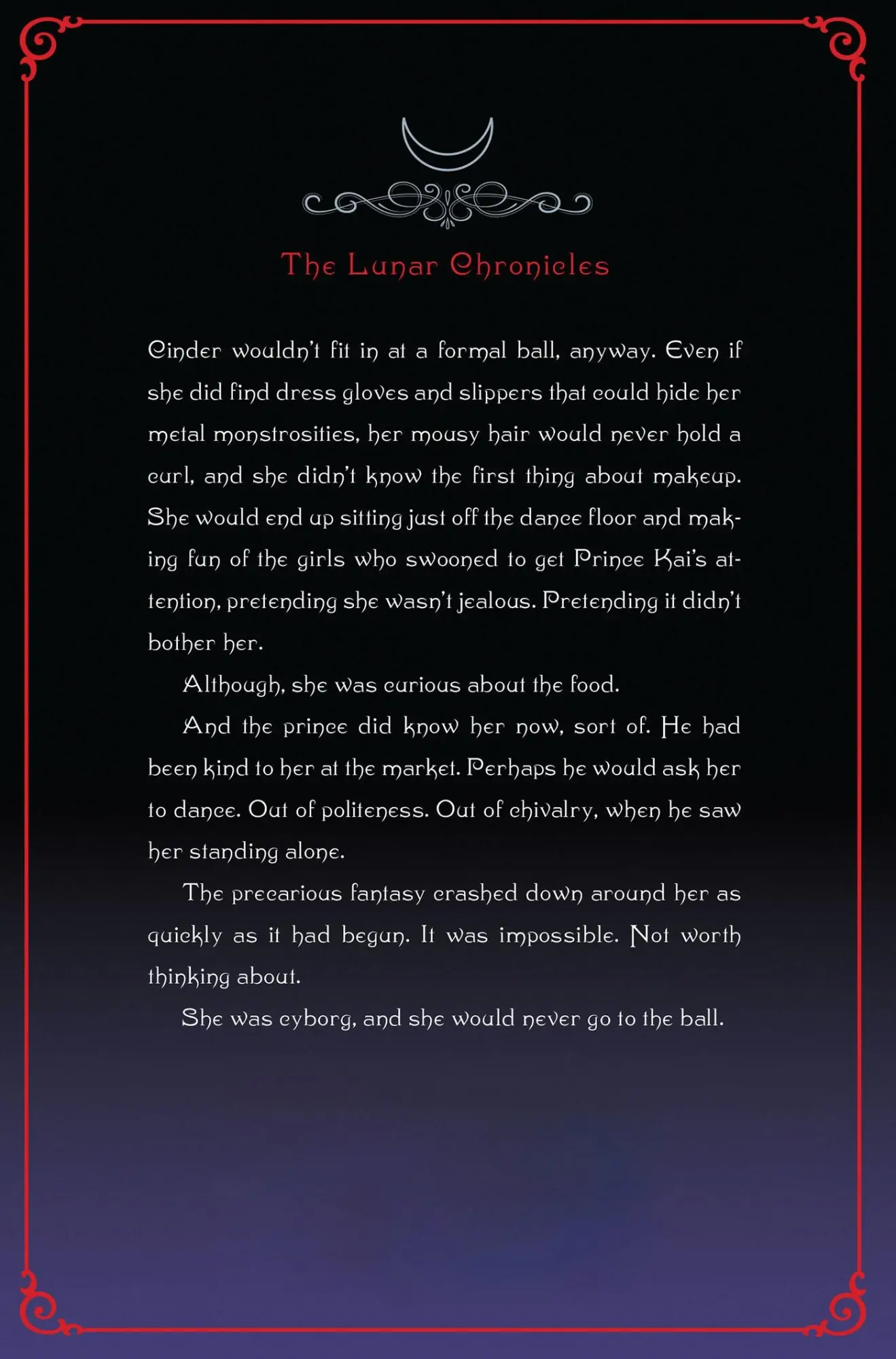 The Lunar Chronicles

Cinder wouldn't fit in at a formal ball, anyway. Even if she did find dress gloves and slippers that could hide her metal monstrosities, her mousy hair would never hold a curl, and she didn't know the first thing about makeup. She would end up sitting just off the dance floor and making fun of the girls who swooned to get Prince Kai's attention, pretending she wasn't jealous. Pretending it didn't bother her.

Although, she was curious about the food.

And the prince did know her now, sort of. He had been kind to her at the market. Perhaps he would ask her to dance. Out of politeness. Out of chivalry, when he saw her standing alone.

The precarious fantasy crashed down around her as quickly as it had begun. It was impossible. Not worth thinking about.

She was cyborg, and she would never go to the ball.